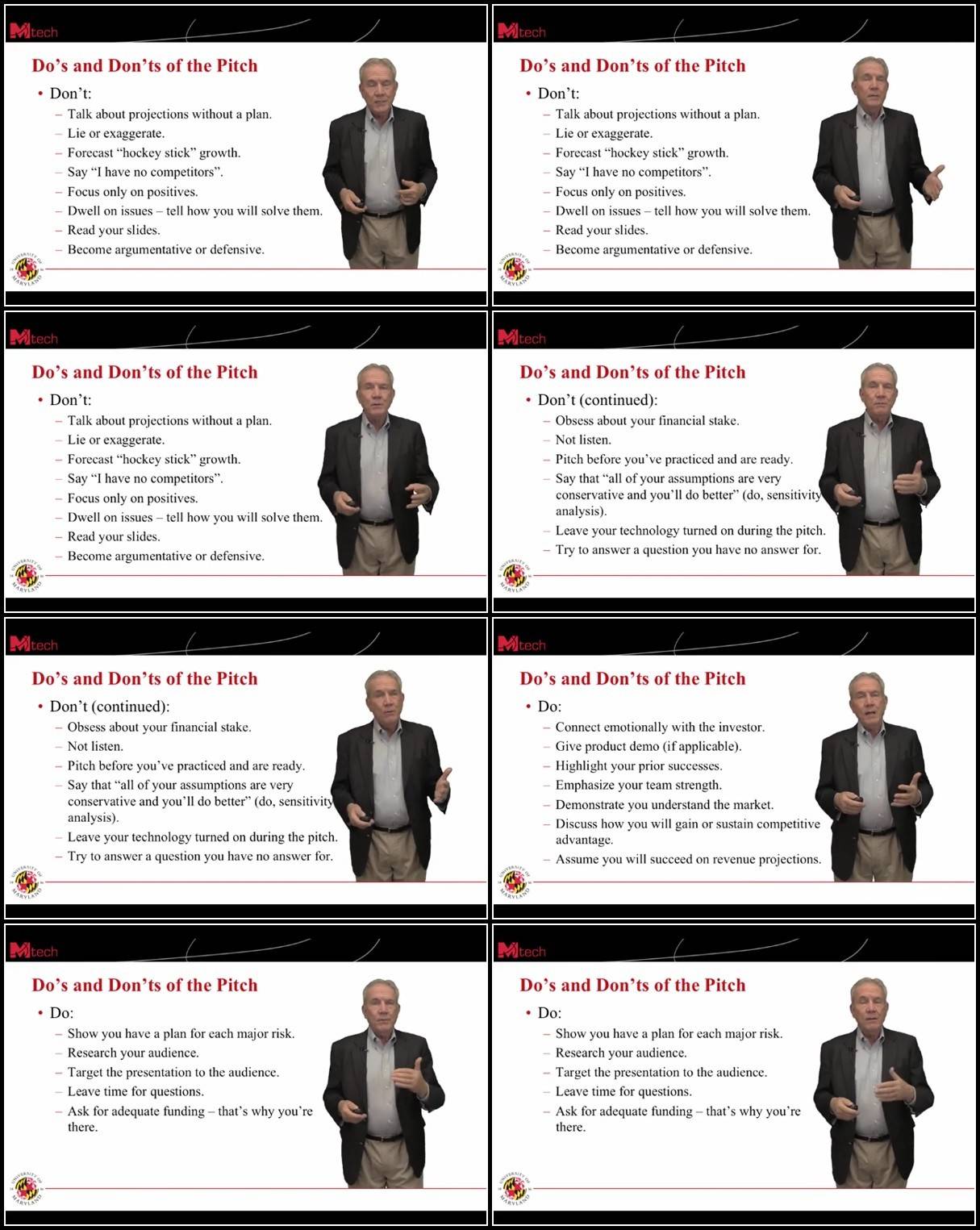 Mtech

Do's and Don'ts of the Pitch

• Don't:
– Talk about projections without a plan.
– Lie or exaggerate.
– Forecast "hockey stick" growth.
– Say "I have no competitors".
– Focus only on positives.
– Dwell on issues – tell how you will solve them.
– Read your slides.
– Become argumentative or defensive.

UNIVERSITY OF MARYLAND

Mtech

Do's and Don'ts of the Pitch

• Don't:
– Talk about projections without a plan.
– Lie or exaggerate.
– Forecast "hockey stick" growth.
– Say "I have no competitors".
– Focus only on positives.
– Dwell on issues – tell how you will solve them.
– Read your slides.
– Become argumentative or defensive.

UNIVERSITY OF MARYLAND

Mtech

Do's and Don'ts of the Pitch

• Don't:
– Talk about projections without a plan.
– Lie or exaggerate.
– Forecast "hockey stick" growth.
– Say "I have no competitors".
– Focus only on positives.
– Dwell on issues – tell how you will solve them.
– Read your slides.
– Become argumentative or defensive.

UNIVERSITY OF MARYLAND

Mtech

Do's and Don'ts of the Pitch

• Don't (continued):
– Obsess about your financial stake.
– Not listen.
– Pitch before you've practiced and are ready.
– Say that "all of your assumptions are very conservative and you'll do better" (do, sensitivity analysis).
– Leave your technology turned on during the pitch.
– Try to answer a question you have no answer for.

UNIVERSITY OF MARYLAND

Mtech

Do's and Don'ts of the Pitch

• Don't (continued):
– Obsess about your financial stake.
– Not listen.
– Pitch before you've practiced and are ready.
– Say that "all of your assumptions are very conservative and you'll do better" (do, sensitivity analysis).
– Leave your technology turned on during the pitch.
– Try to answer a question you have no answer for.

UNIVERSITY OF MARYLAND

Mtech

Do's and Don'ts of the Pitch

• Do:
– Connect emotionally with the investor.
– Give product demo (if applicable).
– Highlight your prior successes.
– Emphasize your team strength.
– Demonstrate you understand the market.
– Discuss how you will gain or sustain competitive advantage.
– Assume you will succeed on revenue projections.

UNIVERSITY OF MARYLAND

Mtech

Do's and Don'ts of the Pitch

• Do:
– Show you have a plan for each major risk.
– Research your audience.
– Target the presentation to the audience.
– Leave time for questions.
– Ask for adequate funding – that's why you're there.

UNIVERSITY OF MARYLAND

Mtech

Do's and Don'ts of the Pitch

• Do:
– Show you have a plan for each major risk.
– Research your audience.
– Target the presentation to the audience.
– Leave time for questions.
– Ask for adequate funding – that's why you're there.

UNIVERSITY OF MARYLAND